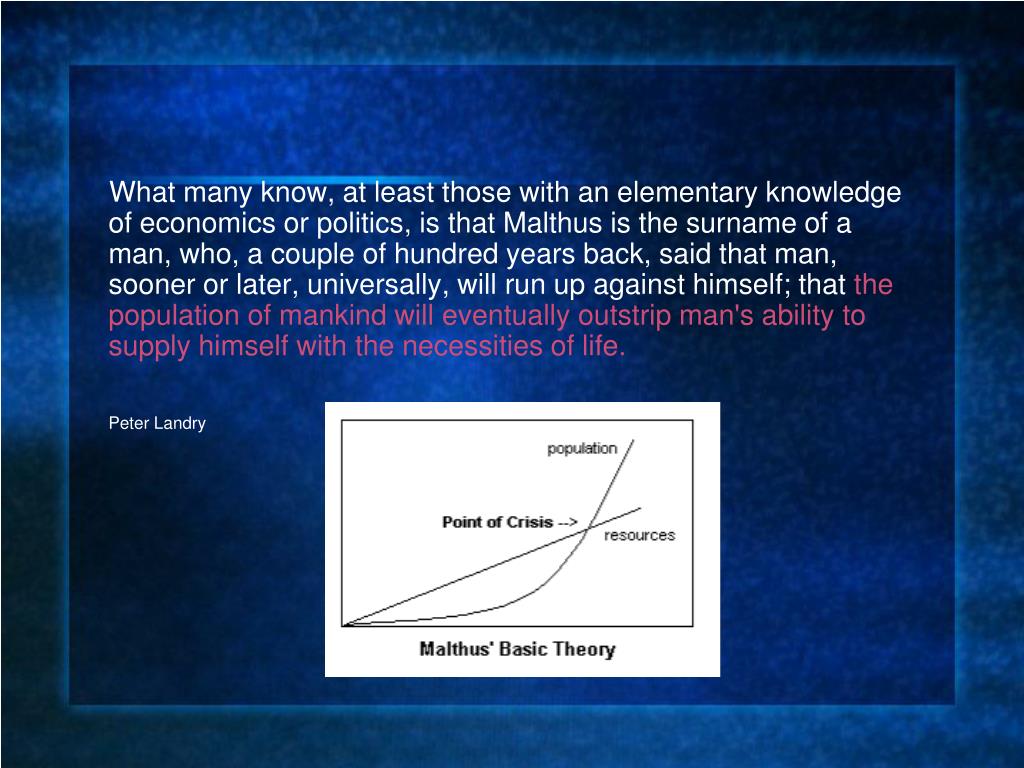 What many know, at least those with an elementary knowledge of economics or politics, is that Malthus is the surname of a man, who, a couple of hundred years back, said that man, sooner or later, universally, will run up against himself; that the population of mankind will eventually outstrip man's ability to supply himself with the necessities of life.

Peter Landry

population

Point of Crisis -->

resources

Malthus' Basic Theory